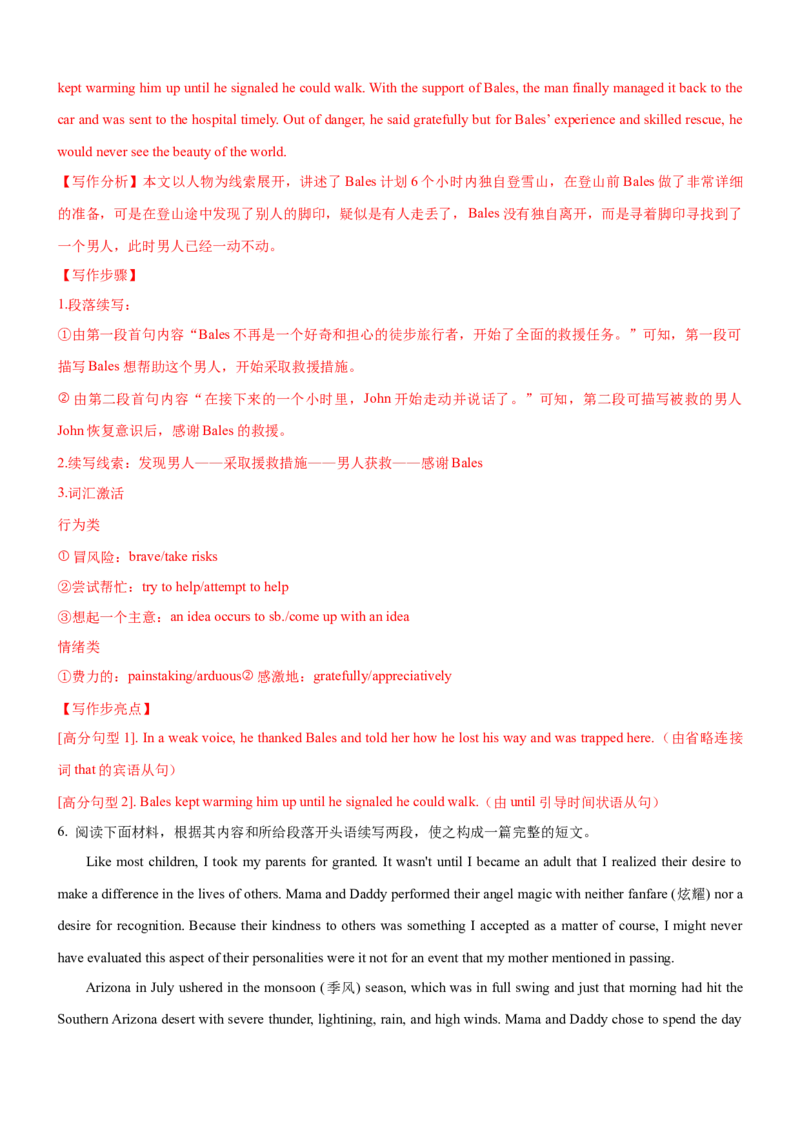 kept warming him up until he signaled he could walk. With the support of Bales, the man finally managed it back to the car and was sent to the hospital timely. Out of danger, he said gratefully but for Bales' experience and skilled rescue, he would never see the beauty of the world.

【写作分析】本文以人物为线索展开，讲述了 Bales 计划 6 个小时内独自登雪山，在登山前 Bales 做了非常详细的准备，可是在登山途中发现了别人的脚印，疑似是有人走丢了，Bales 没有独自离开，而是寻着脚印寻找到了一个男人，此时男人已经一动不动。

【写作步骤】

1.段落续写：

①由第一段首句内容"Bales 不再是一个好奇和担心的徒步旅行者，开始了全面的救援任务。"可知，第一段可描写 Bales 想帮助这个男人，开始采取救援措施。

② 由第二段首句内容"在接下来的一个小时里，John 开始走动并说话了。"可知，第二段可描写被救的男人 John 恢复意识后，感谢 Bales 的救援。

2.续写线索：发现男人——采取援救措施——男人获救——感谢 Bales

3.词汇激活

行为类

① 冒风险：brave/take risks

②尝试帮忙：try to help/attempt to help

③想起一个主意：an idea occurs to sb./come up with an idea

情绪类

①费力的：painstaking/arduous② 感激地：gratefully/appreciatively

【写作步亮点】

[高分句型 1]. In a weak voice, he thanked Bales and told her how he lost his way and was trapped here.（由省略连接词 that 的宾语从句）

[高分句型 2]. Bales kept warming him up until he signaled he could walk.（由 until 引导时间状语从句）

6. 阅读下面材料，根据其内容和所给段落开头语续写两段，使之构成一篇完整的短文。

Like most children, I took my parents for granted. It wasn't until I became an adult that I realized their desire to make a difference in the lives of others. Mama and Daddy performed their angel magic with neither fanfare (炫耀) nor a desire for recognition. Because their kindness to others was something I accepted as a matter of course, I might never have evaluated this aspect of their personalities were it not for an event that my mother mentioned in passing.

Arizona in July ushered in the monsoon (季风) season, which was in full swing and just that morning had hit the Southern Arizona desert with severe thunder, lightining, rain, and high winds. Mama and Daddy chose to spend the day